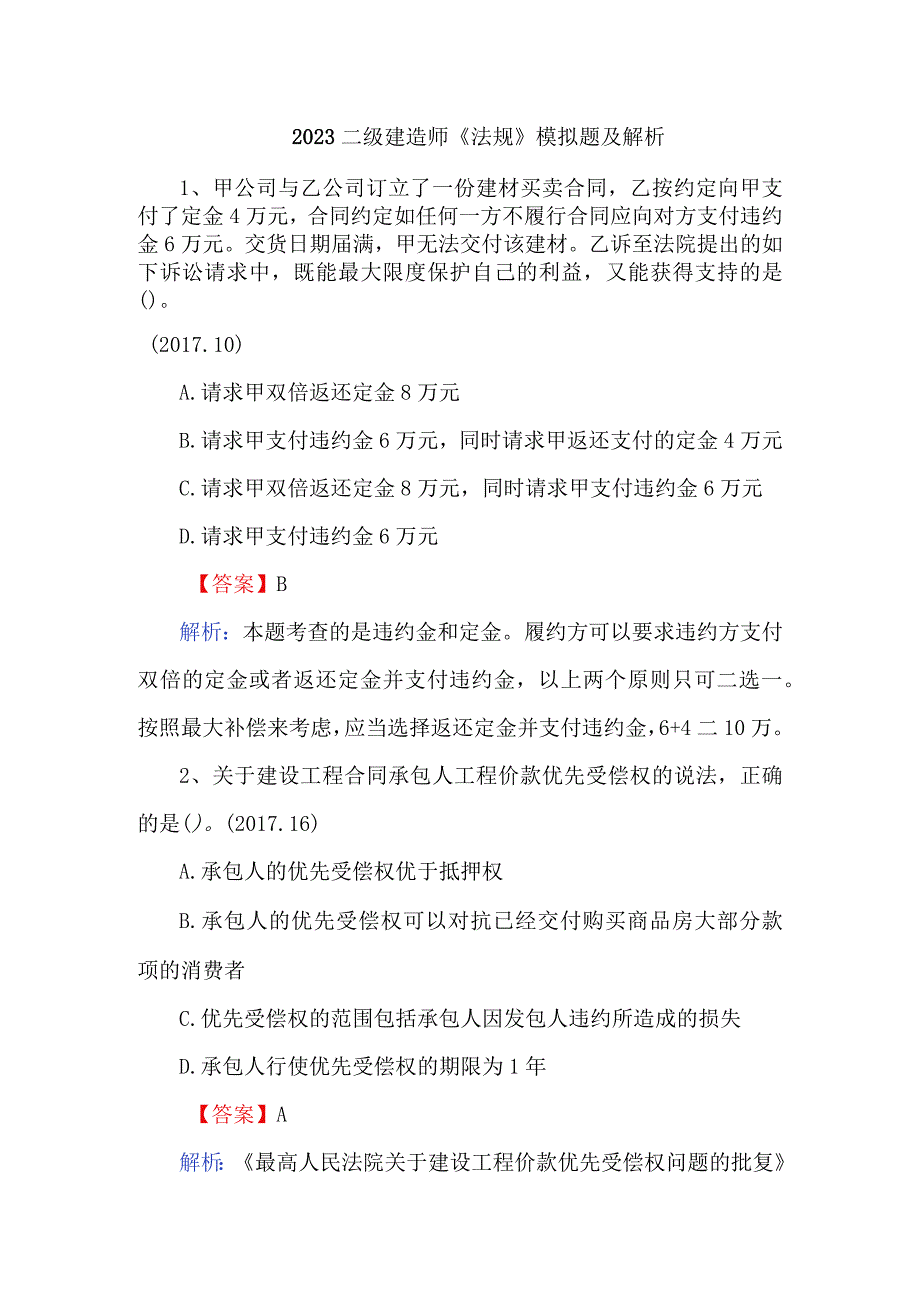 2023 二级建造师《法规》模拟题及解析

1、甲公司与乙公司订立了一份建材买卖合同，乙按约定向甲支付了定金 4 万元，合同约定如任何一方不履行合同应向对方支付违约金 6 万元。交货日期届满，甲无法交付该建材。乙诉至法院提出的如下诉讼请求中，既能最大限度保护自己的利益，又能获得支持的是()。

(2017.10)

A.请求甲双倍返还定金 8 万元

B.请求甲支付违约金 6 万元，同时请求甲返还支付的定金 4 万元

C.请求甲双倍返还定金 8 万元，同时请求甲支付违约金 6 万元

D.请求甲支付违约金 6 万元

【答案】B

解析：本题考查的是违约金和定金。履约方可以要求违约方支付双倍的定金或者返还定金并支付违约金，以上两个原则只可二选一。按照最大补偿来考虑，应当选择返还定金并支付违约金，6+4 二 10 万。

2、关于建设工程合同承包人工程价款优先受偿权的说法，正确的是()。(2017.16)

A.承包人的优先受偿权优于抵押权

B.承包人的优先受偿权可以对抗已经交付购买商品房大部分款项的消费者

C.优先受偿权的范围包括承包人因发包人违约所造成的损失

D.承包人行使优先受偿权的期限为 1 年

【答案】A

解析：《最高人民法院关于建设工程价款优先受偿权问题的批复》